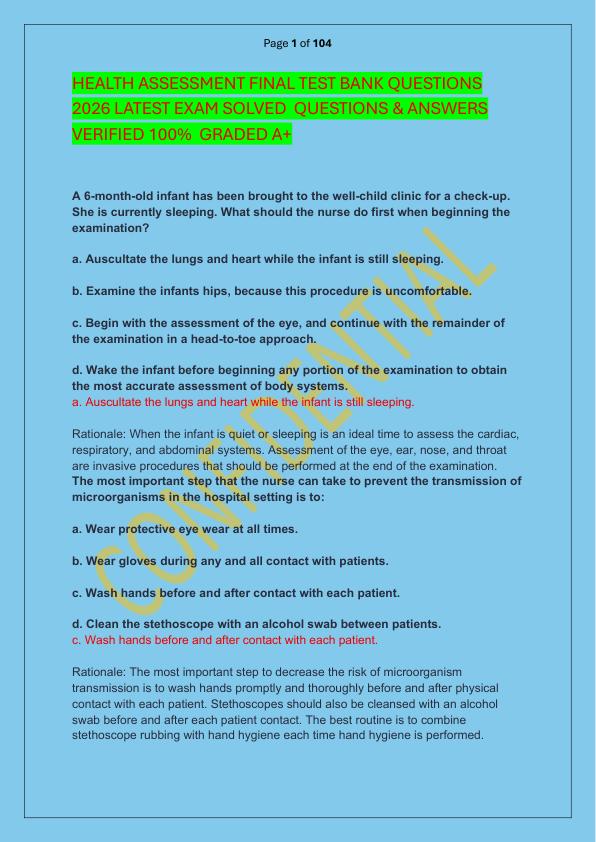 Page 1 of 104

HEALTH ASSESSMENT FINAL TEST BANK QUESTIONS 2026 LATEST EXAM SOLVED QUESTIONS & ANSWERS VERIFIED 100% GRADED A+

A 6-month-old infant has been brought to the well-child clinic for a check-up. She is currently sleeping. What should the nurse do first when beginning the examination?

a. Auscultate the lungs and heart while the infant is still sleeping.

b. Examine the infants hips, because this procedure is uncomfortable.

c. Begin with the assessment of the eye, and continue with the remainder of the examination in a head-to-toe approach.

d. Wake the infant before beginning any portion of the examination to obtain the most accurate assessment of body systems.
a. Auscultate the lungs and heart while the infant is still sleeping.

Rationale: When the infant is quiet or sleeping is an ideal time to assess the cardiac, respiratory, and abdominal systems. Assessment of the eye, ear, nose, and throat are invasive procedures that should be performed at the end of the examination.
The most important step that the nurse can take to prevent the transmission of microorganisms in the hospital setting is to:

a. Wear protective eye wear at all times.

b. Wear gloves during any and all contact with patients.

c. Wash hands before and after contact with each patient.

d. Clean the stethoscope with an alcohol swab between patients.
c. Wash hands before and after contact with each patient.

Rationale: The most important step to decrease the risk of microorganism transmission is to wash hands promptly and thoroughly before and after physical contact with each patient. Stethoscopes should also be cleansed with an alcohol swab before and after each patient contact. The best routine is to combine stethoscope rubbing with hand hygiene each time hand hygiene is performed.

CONFIDENTIAL